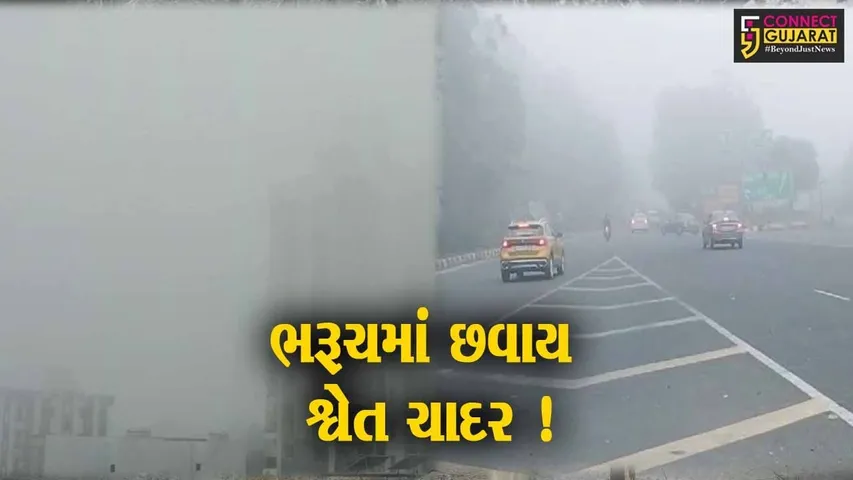 CONNECT GUJARAT
#BeyondJustNews

ભરૂચમાં છવાય
શ્વેત ચાદર !